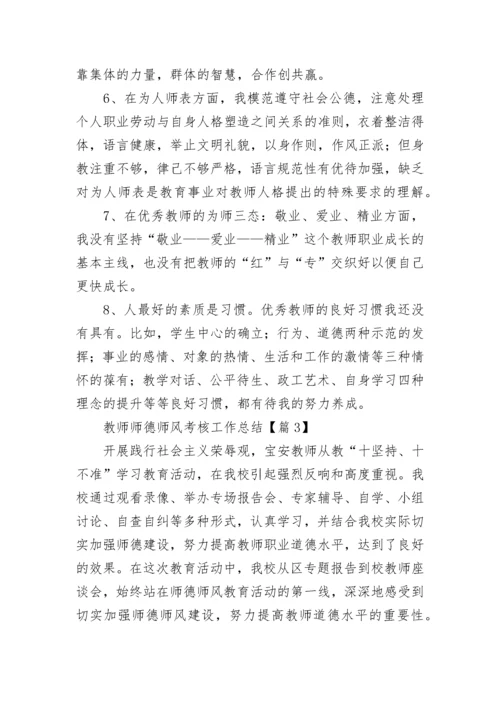 靠集体的力量，群体的智慧，合作创共赢。

6、在为人师表方面，我模范遵守社会公德，注意处理个人职业劳动与自身人格塑造之间关系的准则，衣着整洁得体，语言健康，举止文明礼貌，以身作则，作风正派；但身教注重不够，律己不够严格，语言规范性有优待加强，缺乏对为人师表是教育事业对教师人格提出的特殊要求的理解。

7、在优秀教师的为师三态：敬业、爱业、精业方面，我没有坚持“敬业——爱业——精业”这个教师职业成长的基本主线，也没有把教师的“红”与“专”交织好以便自己更快成长。

8、人最好的素质是习惯。优秀教师的良好习惯我还没有具有。比如，学生中心的确立；行为、道德两种示范的发挥；事业的感情、对象的热情、生活和工作的激情等三种情怀的葆有；教学对话、公平待生、政工艺术、自身学习四种理念的提升等等良好习惯，都有待我的努力养成。

教师师德师风考核工作总结【篇3】

开展践行社会主义荣辱观，宝安教师从教“十坚持、十不准”学习教育活动，在我校引起强烈反响和高度重视。我校通过观看录像、举办专场报告会、专家辅导、自学、小组讨论、自查自纠等多种形式，认真学习，并结合我校实际切实加强师德建设，努力提高教师职业道德水平，达到了良好的效果。在这次教育活动中，我校从区专题报告到校教师座谈会，始终站在师德师风教育活动的第一线，深深地感受到切实加强师德师风建设，努力提高教师道德水平的重要性。